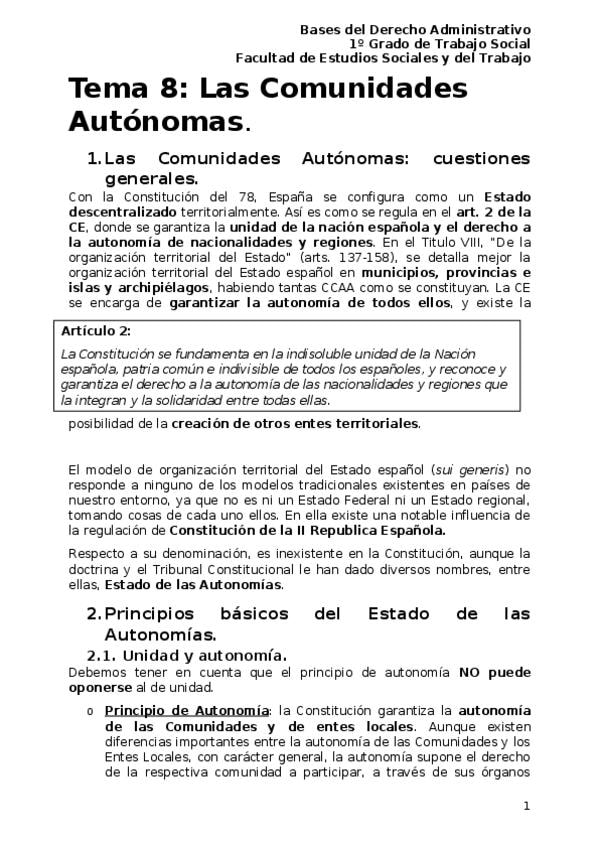 Bases del Derecho Administrativo
1º Grado de Trabajo Social
Facultad de Estudios Sociales y del Trabajo

Tema 8: Las Comunidades Autónomas.

1. Las Comunidades Autónomas: cuestiones generales.

Con la Constitución del 78, España se configura como un Estado descentralizado territorialmente. Así es como se regula en el art. 2 de la CE, donde se garantiza la unidad de la nación española y el derecho a la autonomía de nacionalidades y regiones. En el Titulo VIII, "De la organización territorial del Estado" (arts. 137-158), se detalla mejor la organización territorial del Estado español en municipios, provincias e islas y archipiélagos, habiendo tantas CCAA como se constituyan. La CE se encarga de garantizar la autonomía de todos ellos, y existe la

Artículo 2:
La Constitución se fundamenta en la indisoluble unidad de la Nación española, patria común e indivisible de todos los españoles, y reconoce y garantiza el derecho a la autonomía de las nacionalidades y regiones que la integran y la solidaridad entre todas ellas.

posibilidad de la creación de otros entes territoriales.

El modelo de organización territorial del Estado español (sui generis) no responde a ninguno de los modelos tradicionales existentes en países de nuestro entorno, ya que no es ni un Estado Federal ni un Estado regional, tomando cosas de cada uno ellos. En ella existe una notable influencia de la regulación de Constitución de la II Republica Española.

Respecto a su denominación, es inexistente en la Constitución, aunque la doctrina y el Tribunal Constitucional le han dado diversos nombres, entre ellas, Estado de las Autonomías.

2. Principios básicos del Estado de las Autonomías.

2.1. Unidad y autonomía.

Debemos tener en cuenta que el principio de autonomía NO puede oponerse al de unidad.

o Principio de Autonomía: la Constitución garantiza la autonomía de las Comunidades y de entes locales. Aunque existen diferencias importantes entre la autonomía de las Comunidades y los Entes Locales, con carácter general, la autonomía supone el derecho de la respectiva comunidad a participar, a través de sus órganos

1